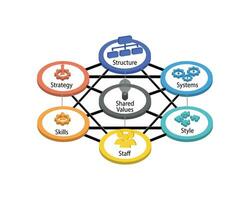 Structure

Strategy

Systems

Shared Values

Skills

Style

Staff